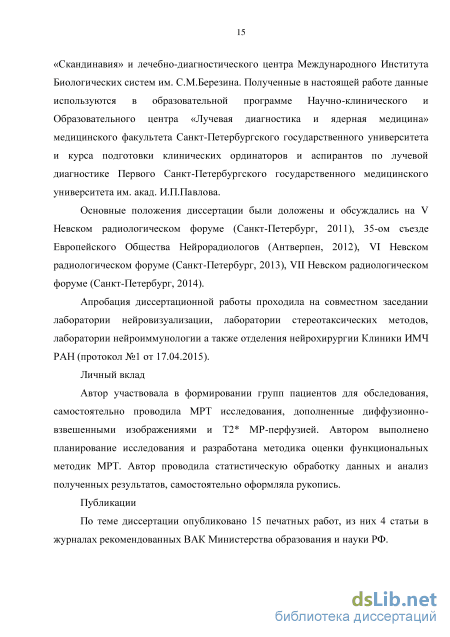 15

«Скандинавия» и лечебно-диагностического центра Международного Института Биологических систем им. С.М.Березина. Полученные в настоящей работе данные используются в образовательной программе Научно-клинического и Образовательного центра «Лучевая диагностика и ядерная медицина» медицинского факультета Санкт-Петербургского государственного университета и курса подготовки клинических ординаторов и аспирантов по лучевой диагностике Первого Санкт-Петербургского государственного медицинского университета им. акад. И.П.Павлова.

Основные положения диссертации были доложены и обсуждались на V Невском радиологическом форуме (Санкт-Петербург, 2011), 35-ом съезде Европейского Общества Нейрорадиологов (Антверпен, 2012), VI Невском радиологическом форуме (Санкт-Петербург, 2013), VII Невском радиологическом форуме (Санкт-Петербург, 2014).

Апробация диссертационной работы проходила на совместном заседании лаборатории нейровизуализации, лаборатории стереотаксических методов, лаборатории нейроиммунологии а также отделения нейрохирургии Клиники ИМЧ РАН (протокол №1 от 17.04.2015).

Личный вклад

Автор участвовала в формировании групп пациентов для обследования, самостоятельно проводила МРТ исследования, дополненные диффузионно-взвешенными изображениями и Т2* МР-перфузией. Автором выполнено планирование исследования и разработана методика оценки функциональных методик МРТ. Автор проводила статистическую обработку данных и анализ полученных результатов, самостоятельно оформляла рукопись.

Публикации

По теме диссертации опубликовано 15 печатных работ, из них 4 статьи в журналах рекомендованных ВАК Министерства образования и науки РФ.

dsLib.net
библиотека диссертаций